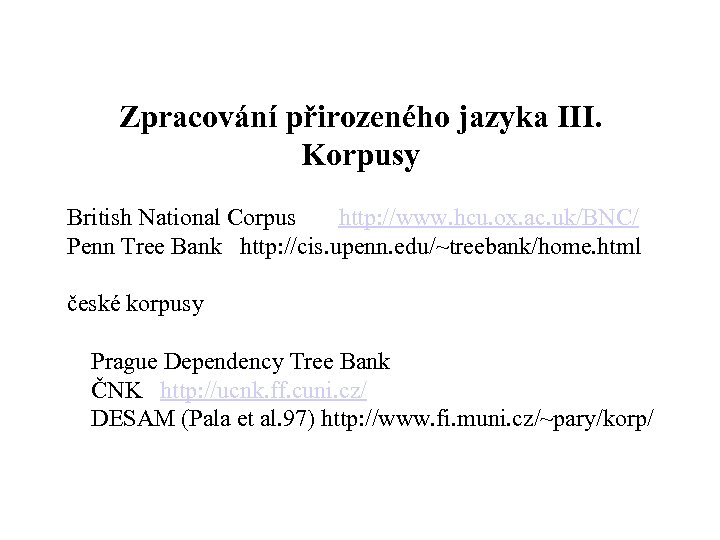 Zpracování přirozeného jazyka III.
Korpusy

British National Corpus http://www.hcu.ox.ac.uk/BNC/
Penn Tree Bank http://cis.upenn.edu/~treebank/home.html

české korpusy

Prague Dependency Tree Bank
ČNK http://ucnk.ff.cuni.cz/
DESAM (Pala et al.97) http://www.fi.muni.cz/~pary/korp/